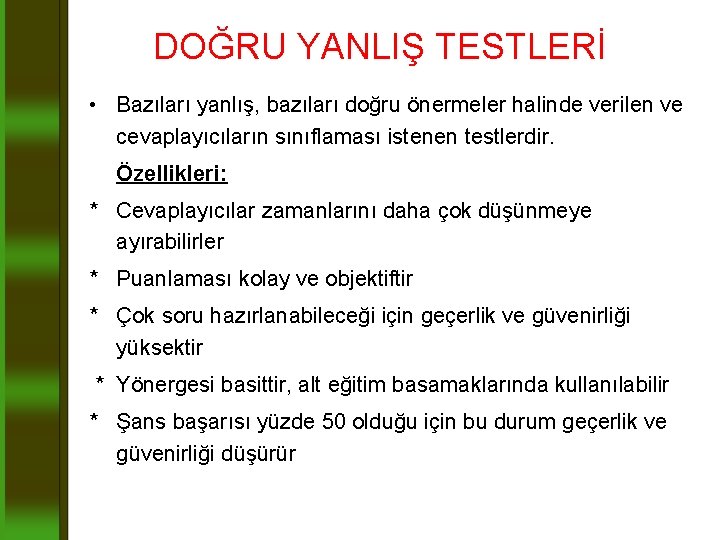 DOĞRU YANLIŞ TESTLERİ

• Bazıları yanlış, bazıları doğru önermeler halinde verilen ve cevaplayıcıların sınıflaması istenen testlerdir.

Özellikleri:

* Cevaplayıcılar zamanlarını daha çok düşünmeye ayırabilirler

* Puanlaması kolay ve objektiftir

* Çok soru hazırlanabileceği için geçerlik ve güvenirliği yüksektir

* Yönergesi basittir, alt eğitim basamaklarında kullanılabilir

* Şans başarısı yüzde 50 olduğu için bu durum geçerlik ve güvenirliği düşürür